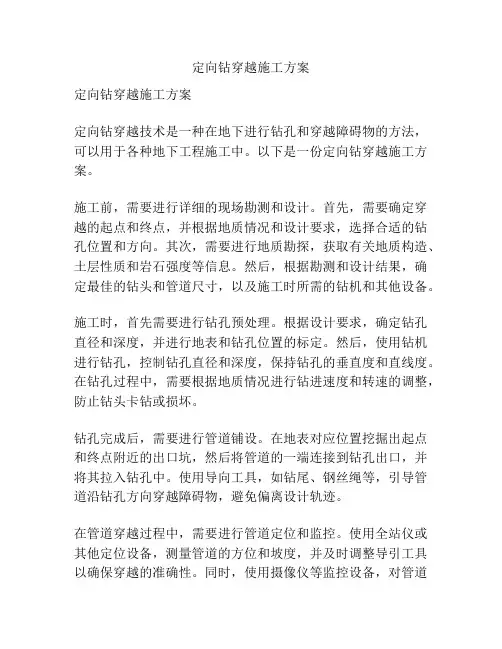 定向钻穿越施工方案

定向钻穿越施工方案

定向钻穿越技术是一种在地下进行钻孔和穿越障碍物的方法，可以用于各种地下工程施工中。以下是一份定向钻穿越施工方案。

施工前，需要进行详细的现场勘测和设计。首先，需要确定穿越的起点和终点，并根据地质情况和设计要求，选择合适的钻孔位置和方向。其次，需要进行地质勘探，获取有关地质构造、土层性质和岩石强度等信息。然后，根据勘测和设计结果，确定最佳的钻头和管道尺寸，以及施工时所需的钻机和其他设备。

施工时，首先需要进行钻孔预处理。根据设计要求，确定钻孔直径和深度，并进行地表和钻孔位置的标定。然后，使用钻机进行钻孔，控制钻孔直径和深度，保持钻孔的垂直度和直线度。在钻孔过程中，需要根据地质情况进行钻进速度和转速的调整，防止钻头卡钻或损坏。

钻孔完成后，需要进行管道铺设。在地表对应位置挖掘出起点和终点附近的出口坑，然后将管道的一端连接到钻孔出口，并将其拉入钻孔中。使用导向工具，如钻尾、钢丝绳等，引导管道沿钻孔方向穿越障碍物，避免偏离设计轨迹。

在管道穿越过程中，需要进行管道定位和监控。使用全站仪或其他定位设备，测量管道的方位和坡度，并及时调整导引工具以确保穿越的准确性。同时，使用摄像仪等监控设备，对管道